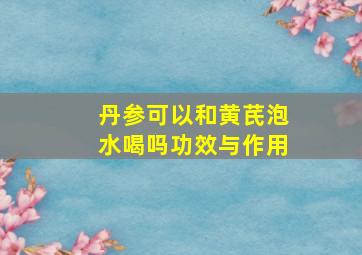 丹参可以和黄芪泡水喝吗功效与作用